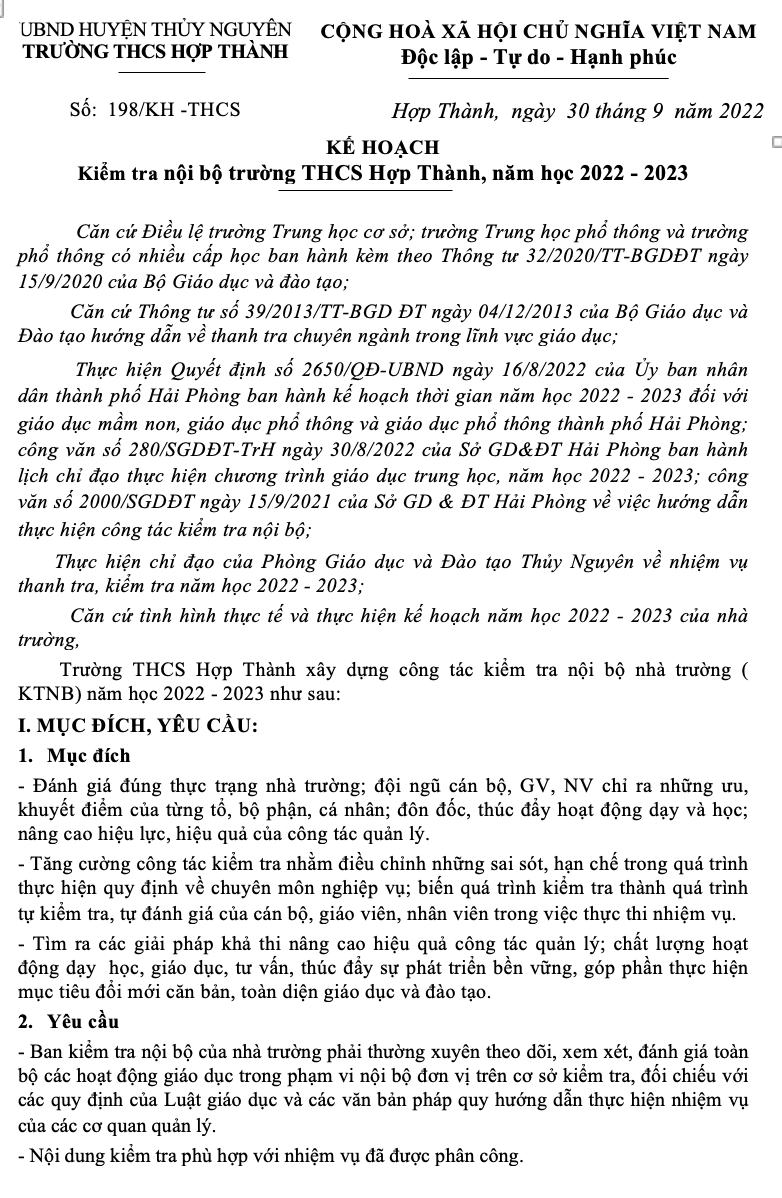 UBND HUYỆN THỦY NGUYÊN
TRƯỜNG THCS HỢP THÀNH

CỘNG HOÀ XÃ HỘI CHỦ NGHĨA VIỆT NAM
Độc lập - Tự do - Hạnh phúc

Số: 198/KH -THCS

Hợp Thành, ngày 30 tháng 9 năm 2022

KẾ HOẠCH
Kiểm tra nội bộ trường THCS Hợp Thành, năm học 2022 - 2023

Căn cứ Điều lệ trường Trung học cơ sở; trường Trung học phổ thông và trường phổ thông có nhiều cấp học ban hành kèm theo Thông tư 32/2020/TT-BGDĐT ngày 15/9/2020 của Bộ Giáo dục và đào tạo;

Căn cứ Thông tư số 39/2013/TT-BGD ĐT ngày 04/12/2013 của Bộ Giáo dục và Đào tạo hướng dẫn về thanh tra chuyên ngành trong lĩnh vực giáo dục;

Thực hiện Quyết định số 2650/QĐ-UBND ngày 16/8/2022 của Ủy ban nhân dân thành phố Hải Phòng ban hành kế hoạch thời gian năm học 2022 - 2023 đối với giáo dục mầm non, giáo dục phổ thông và giáo dục phổ thông thành phố Hải Phòng; công văn số 280/SGDĐT-TrH ngày 30/8/2022 của Sở GD&ĐT Hải Phòng ban hành lịch chỉ đạo thực hiện chương trình giáo dục trung học, năm học 2022 - 2023; công văn số 2000/SGDĐT ngày 15/9/2021 của Sở GD & ĐT Hải Phòng về việc hướng dẫn thực hiện công tác kiểm tra nội bộ;

Thực hiện chỉ đạo của Phòng Giáo dục và Đào tạo Thủy Nguyên về nhiệm vụ thanh tra, kiểm tra năm học 2022 - 2023;

Căn cứ tình hình thực tế và thực hiện kế hoạch năm học 2022 - 2023 của nhà trường,

Trường THCS Hợp Thành xây dựng công tác kiểm tra nội bộ nhà trường ( KTNB) năm học 2022 - 2023 như sau:

I. MỤC ĐÍCH, YÊU CẦU:

1. Mục đích

- Đánh giá đúng thực trạng nhà trường; đội ngũ cán bộ, GV, NV chỉ ra những ưu, khuyết điểm của từng tổ, bộ phận, cá nhân; đôn đốc, thúc đẩy hoạt động dạy và học; nâng cao hiệu lực, hiệu quả của công tác quản lý.

- Tăng cường công tác kiểm tra nhằm điều chỉnh những sai sót, hạn chế trong quá trình thực hiện quy định về chuyên môn nghiệp vụ; biến quá trình kiểm tra thành quá trình tự kiểm tra, tự đánh giá của cán bộ, giáo viên, nhân viên trong việc thực thi nhiệm vụ.

- Tìm ra các giải pháp khả thi nâng cao hiệu quả công tác quản lý; chất lượng hoạt động dạy học, giáo dục, tư vấn, thúc đẩy sự phát triển bền vững, góp phần thực hiện mục tiêu đổi mới căn bản, toàn diện giáo dục và đào tạo.

2. Yêu cầu

- Ban kiểm tra nội bộ của nhà trường phải thường xuyên theo dõi, xem xét, đánh giá toàn bộ các hoạt động giáo dục trong phạm vi nội bộ đơn vị trên cơ sở kiểm tra, đối chiếu với các quy định của Luật giáo dục và các văn bản pháp quy hướng dẫn thực hiện nhiệm vụ của các cơ quan quản lý.

- Nội dung kiểm tra phù hợp với nhiệm vụ đã được phân công.